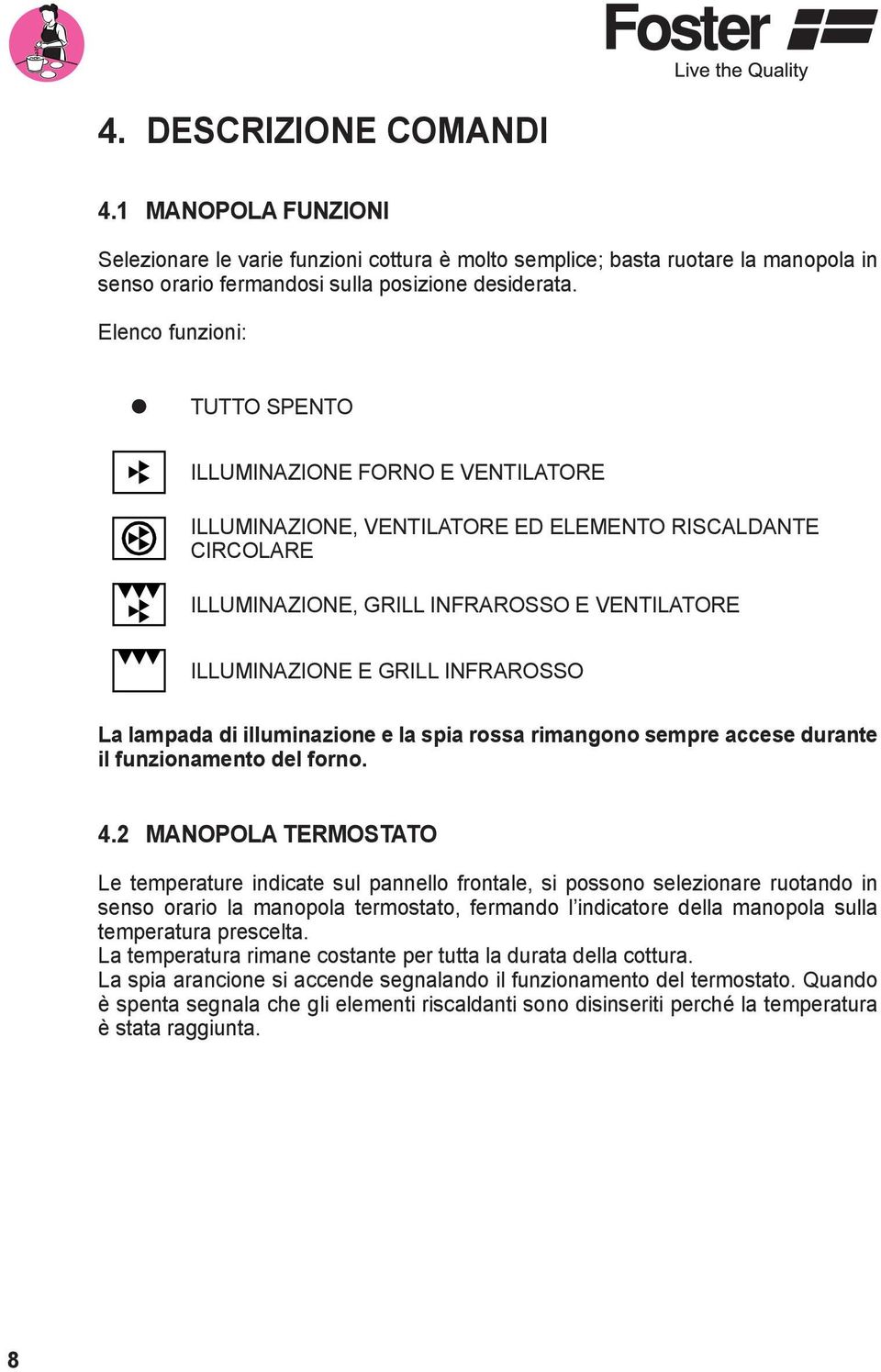 Foster
Live the Quality

4. DESCRIZIONE COMANDI

4.1 MANOPOLA FUNZIONI

Selezionare le varie funzioni cottura è molto semplice; basta ruotare la manopola in senso orario fermandosi sulla posizione desiderata.

Elenco funzioni:

TUTTO SPENTO

ILLUMINAZIONE FORNO E VENTILATORE

ILLUMINAZIONE, VENTILATORE ED ELEMENTO RISCALDANTE CIRCOLARE

ILLUMINAZIONE, GRILL INFRAROSSO E VENTILATORE

ILLUMINAZIONE E GRILL INFRAROSSO

La lampada di illuminazione e la spia rossa rimangono sempre accese durante il funzionamento del forno.

4.2 MANOPOLA TERMOSTATO

Le temperature indicate sul pannello frontale, si possono selezionare ruotando in senso orario la manopola termostato, fermando l'indicatore della manopola sulla temperatura prescelta.
La temperatura rimane costante per tutta la durata della cottura.
La spia arancione si accende segnalando il funzionamento del termostato. Quando è spenta segnala che gli elementi riscaldanti sono disinseriti perché la temperatura è stata raggiunta.

8